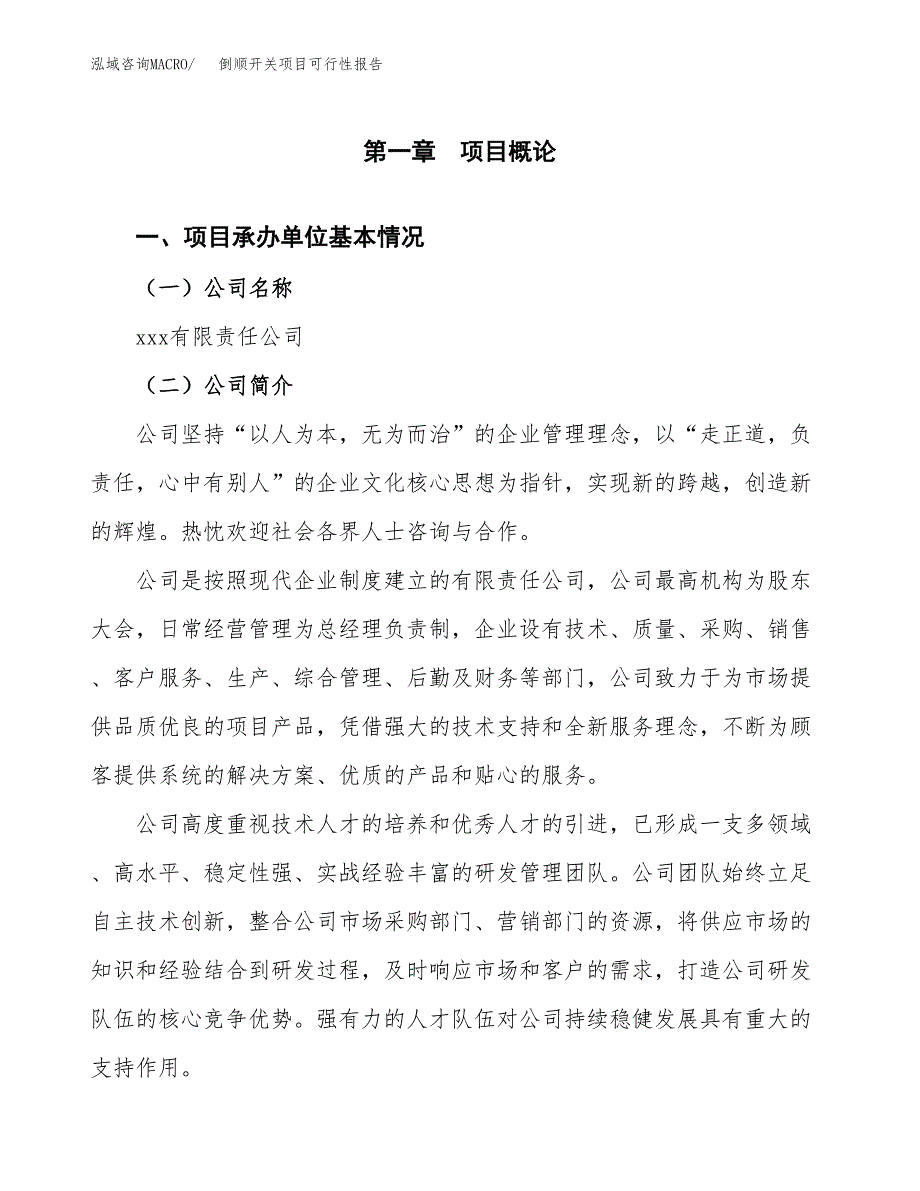 泓域咨询MACRO/　倒顺开关项目可行性报告

第一章　项目概论

一、项目承办单位基本情况

（一）公司名称

xxx有限责任公司

（二）公司简介

公司坚持“以人为本，无为而治”的企业管理理念，以“走正道，负责任，心中有别人”的企业文化核心思想为指针，实现新的跨越，创造新的辉煌。热忱欢迎社会各界人士咨询与合作。

公司是按照现代企业制度建立的有限责任公司，公司最高机构为股东大会，日常经营管理为总经理负责制，企业设有技术、质量、采购、销售、客户服务、生产、综合管理、后勤及财务等部门，公司致力于为市场提供品质优良的项目产品，凭借强大的技术支持和全新服务理念，不断为顾客提供系统的解决方案、优质的产品和贴心的服务。

公司高度重视技术人才的培养和优秀人才的引进，已形成一支多领域、高水平、稳定性强、实战经验丰富的研发管理团队。公司团队始终立足自主技术创新，整合公司市场采购部门、营销部门的资源，将供应市场的知识和经验结合到研发过程，及时响应市场和客户的需求，打造公司研发队伍的核心竞争优势。强有力的人才队伍对公司持续稳健发展具有重大的支持作用。